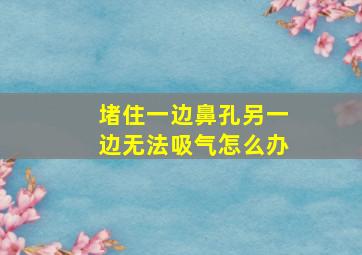 堵住一边鼻孔另一边无法吸气怎么办